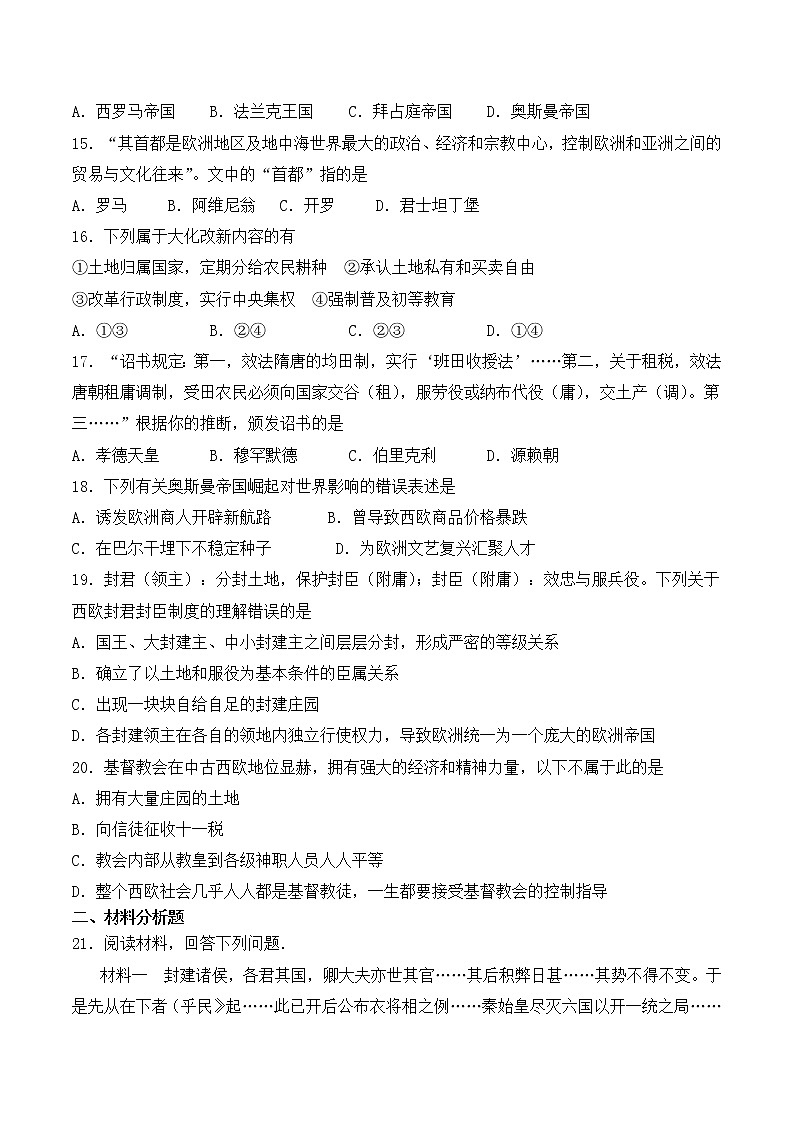 A. 西罗马帝国　　B. 法兰克王国　　C. 拜占庭帝国　　D. 奥斯曼帝国

15. “其首都是欧洲地区及地中海世界最大的政治、经济和宗教中心，控制欧洲和亚洲之间的贸易与文化往来”。文中的“首都”指的是

A. 罗马　　B. 阿维尼翁　　C. 开罗　　D. 君士坦丁堡

16. 下列属于大化改新内容的有

①土地归属国家，定期分给农民耕种　②承认土地私有和买卖自由

③改革行政制度，实行中央集权　④强制普及初等教育

A. ①③　　B. ②④　　C. ②③　　D. ①④

17. “诏书规定：第一，效法隋唐的均田制，实行‘班田收授法’……第二，关于租税，效法唐朝租庸调制，受田农民必须向国家交谷（租），服劳役或纳布代役（庸），交土产（调）。第三……”根据你的推断，颁发诏书的是

A. 孝德天皇　　B. 穆罕默德　　C. 伯里克利　　D. 源赖朝

18. 下列有关奥斯曼帝国崛起对世界影响的错误表述是

A. 诱发欧洲商人开辟新航路　　B. 曾导致西欧商品价格暴跌

C. 在巴尔干埋下不稳定种子　　D. 为欧洲文艺复兴汇聚人才

19. 封君（领主）：分封土地，保护封臣（附庸）；封臣（附庸）：效忠与服兵役。下列关于西欧封君封臣制度的理解错误的是

A. 国王、大封建主、中小封建主之间层层分封，形成严密的等级关系

B. 确立了以土地和服役为基本条件的臣属关系

C. 出现一块块自给自足的封建庄园

D. 各封建领主在各自的领地内独立行使权力，导致欧洲统一为一个庞大的欧洲帝国

20. 基督教会在中古西欧地位显赫，拥有强大的经济和精神力量，以下不属于此的是

A. 拥有大量庄园的土地

B. 向信徒征收十一税

C. 教会内部从教皇到各级神职人员人人平等

D. 整个西欧社会几乎人人都是基督教徒，一生都要接受基督教会的控制指导

二、材料分析题

21. 阅读材料，回答下列问题.

材料一　封建诸侯，各君其国，卿大夫亦世其官……其后积弊日甚……其势不得不变。于是先从在下者（乎民》起……此已开后公布衣将相之例……秦始皇尽灭六国以开一统之局……